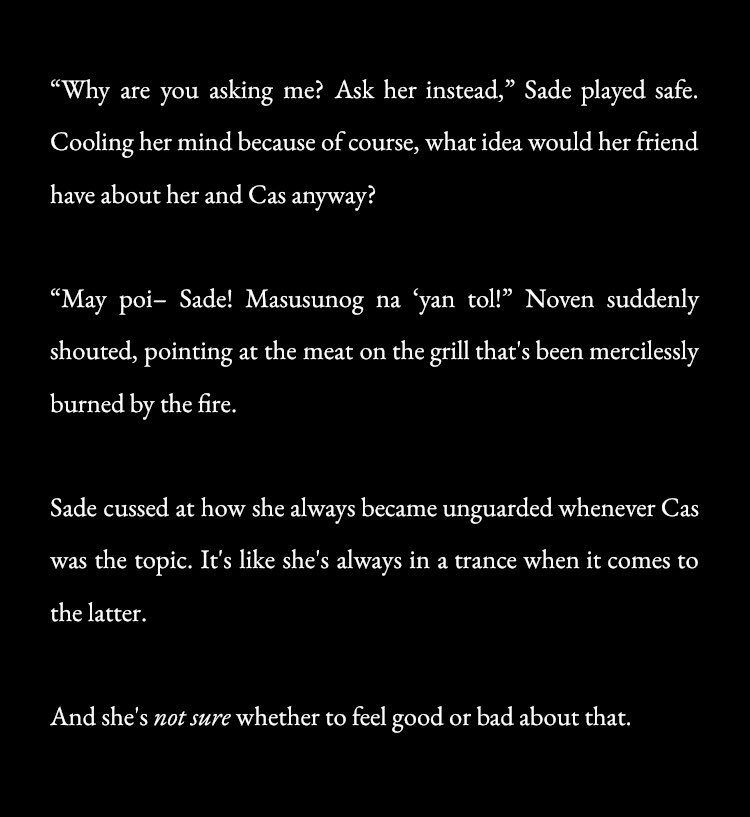 "Why are you asking me? Ask her instead," Sade played safe. Cooling her mind because of course, what idea would her friend have about her and Cas anyway?

"May poi– Sade! Masusunog na 'yan tol!" Noven suddenly shouted, pointing at the meat on the grill that's been mercilessly burned by the fire.

Sade cussed at how she always became unguarded whenever Cas was the topic. It's like she's always in a trance when it comes to the latter.

And she's not sure whether to feel good or bad about that.